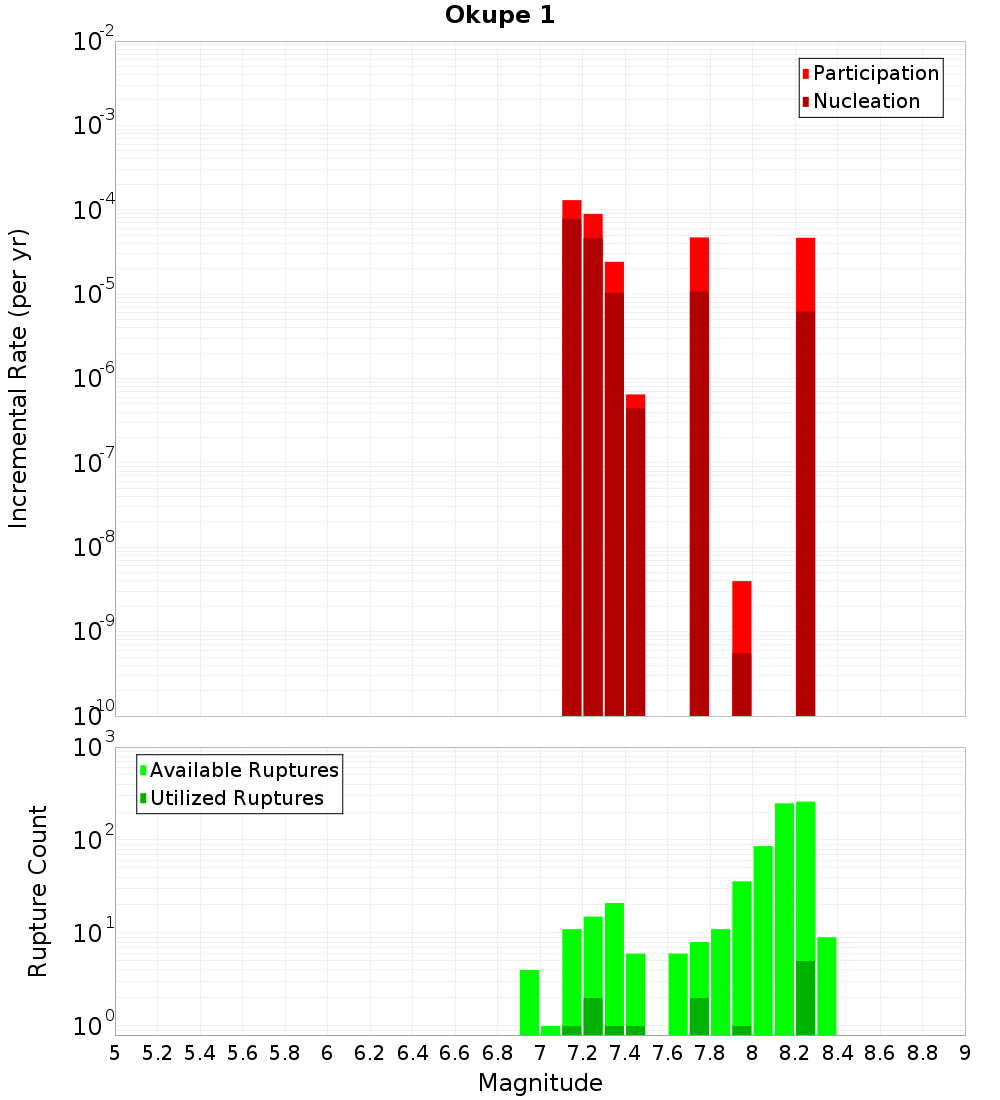 Okupe 1

Participation
Nucleation

Incremental Rate (per yr)

$10^{-2}$
$10^{-3}$
$10^{-4}$
$10^{-5}$
$10^{-6}$
$10^{-7}$
$10^{-8}$
$10^{-9}$
$10^{-10}$

Available Ruptures
Utilized Ruptures

Rupture Count

$10^{3}$
$10^{2}$
$10^{1}$
$10^{0}$

5 5.2 5.4 5.6 5.8 6 6.2 6.4 6.6 6.8 7 7.2 7.4 7.6 7.8 8 8.2 8.4 8.6 8.8 9

Magnitude